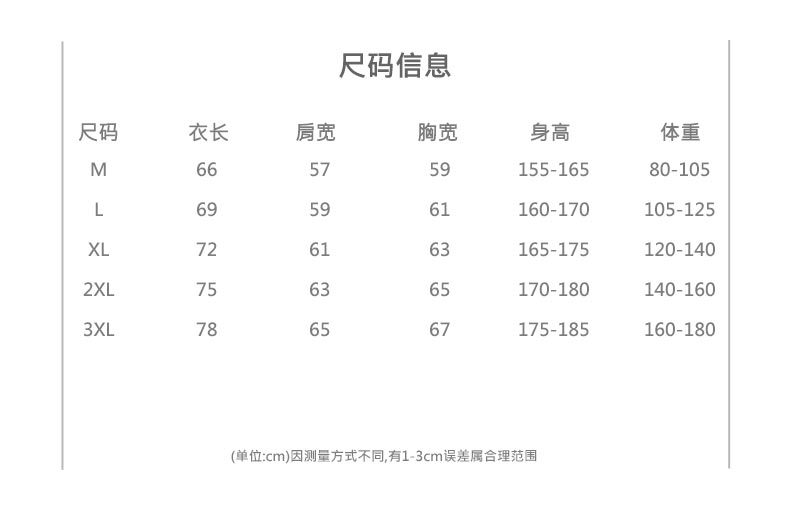 尺码信息

| 尺码 | 衣长 | 肩宽 | 胸宽 | 身高 | 体重 |
|---|---|---|---|---|---|
| M | 66 | 57 | 59 | 155-165 | 80-105 |
| L | 69 | 59 | 61 | 160-170 | 105-125 |
| XL | 72 | 61 | 63 | 165-175 | 120-140 |
| 2XL | 75 | 63 | 65 | 170-180 | 140-160 |
| 3XL | 78 | 65 | 67 | 175-185 | 160-180 |

(单位:cm)因测量方式不同,有1-3cm误差属合理范围